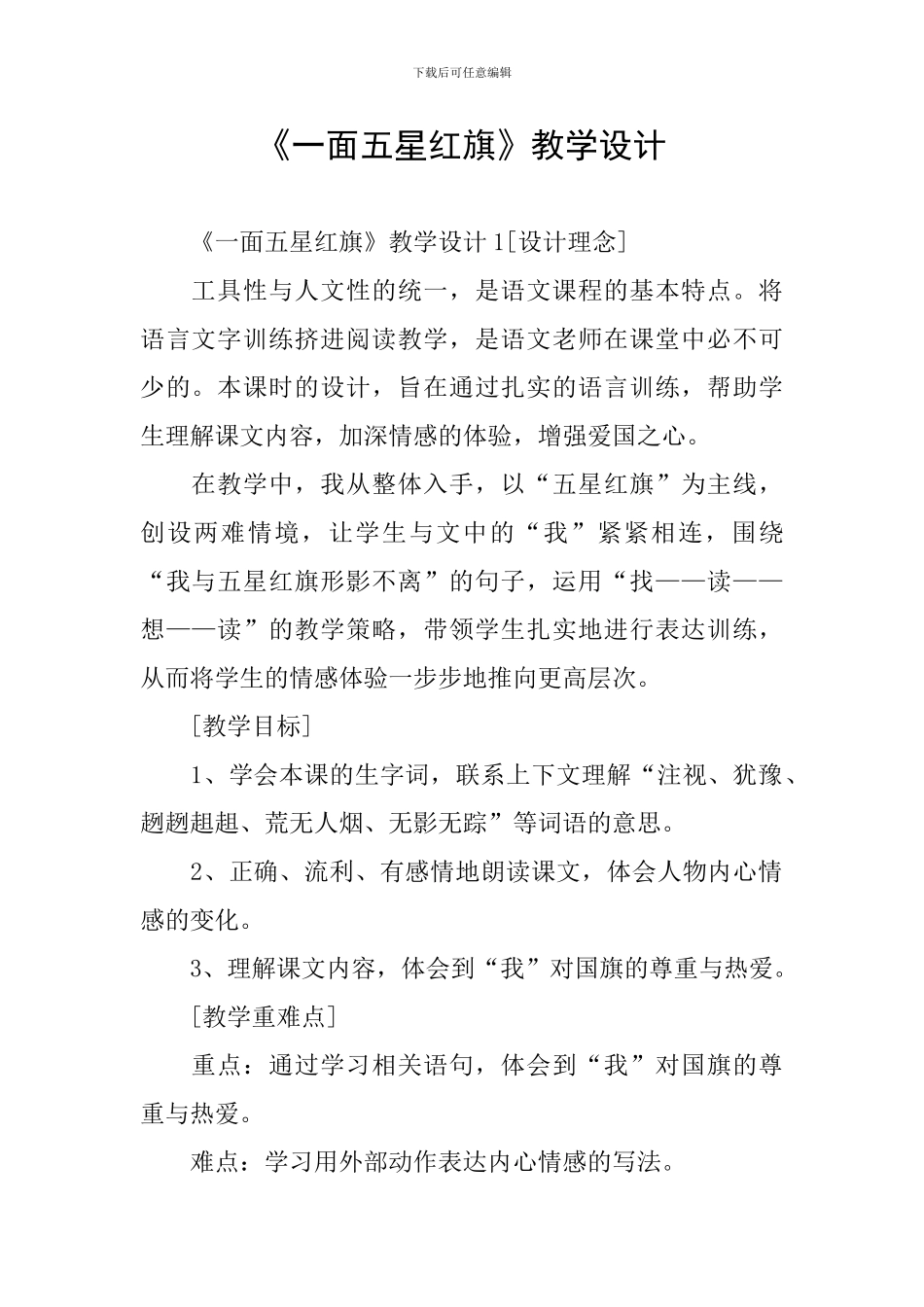 下载后可任意编辑

《一面五星红旗》教学设计

《一面五星红旗》教学设计 1[设计理念]

工具性与人文性的统一，是语文课程的基本特点。将语言文字训练挤进阅读教学，是语文老师在课堂中必不可少的。本课时的设计，旨在通过扎实的语言训练，帮助学生理解课文内容，加深情感的体验，增强爱国之心。

在教学中，我从整体入手，以“五星红旗”为主线，创设两难情境，让学生与文中的“我”紧紧相连，围绕“我与五星红旗形影不离”的句子，运用“找——读——想——读”的教学策略，带领学生扎实地进行表达训练，从而将学生的情感体验一步步地推向更高层次。

[教学目标]

1、学会本课的生字词，联系上下文理解“注视、犹豫、趔趔趄趄、荒无人烟、无影无踪”等词语的意思。

2、正确、流利、有感情地朗读课文，体会人物内心情感的变化。

3、理解课文内容，体会到“我”对国旗的尊重与热爱。

[教学重难点]

重点：通过学习相关语句，体会到“我”对国旗的尊重与热爱。

难点：学习用外部动作表达内心情感的写法。